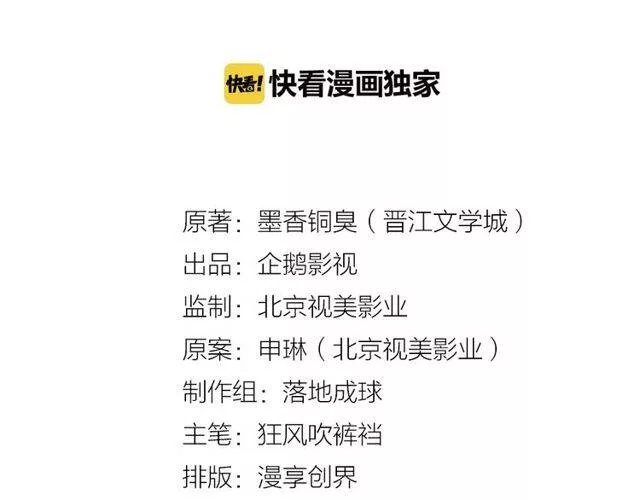 快看! 快看漫画独家

原著：墨香铜臭（晋江文学城）
出品：企鹅影视
监制：北京视美影业
原案：申琳（北京视美影业）
制作组：落地成球
主笔：狂风吹裤裆
排版：漫享创界